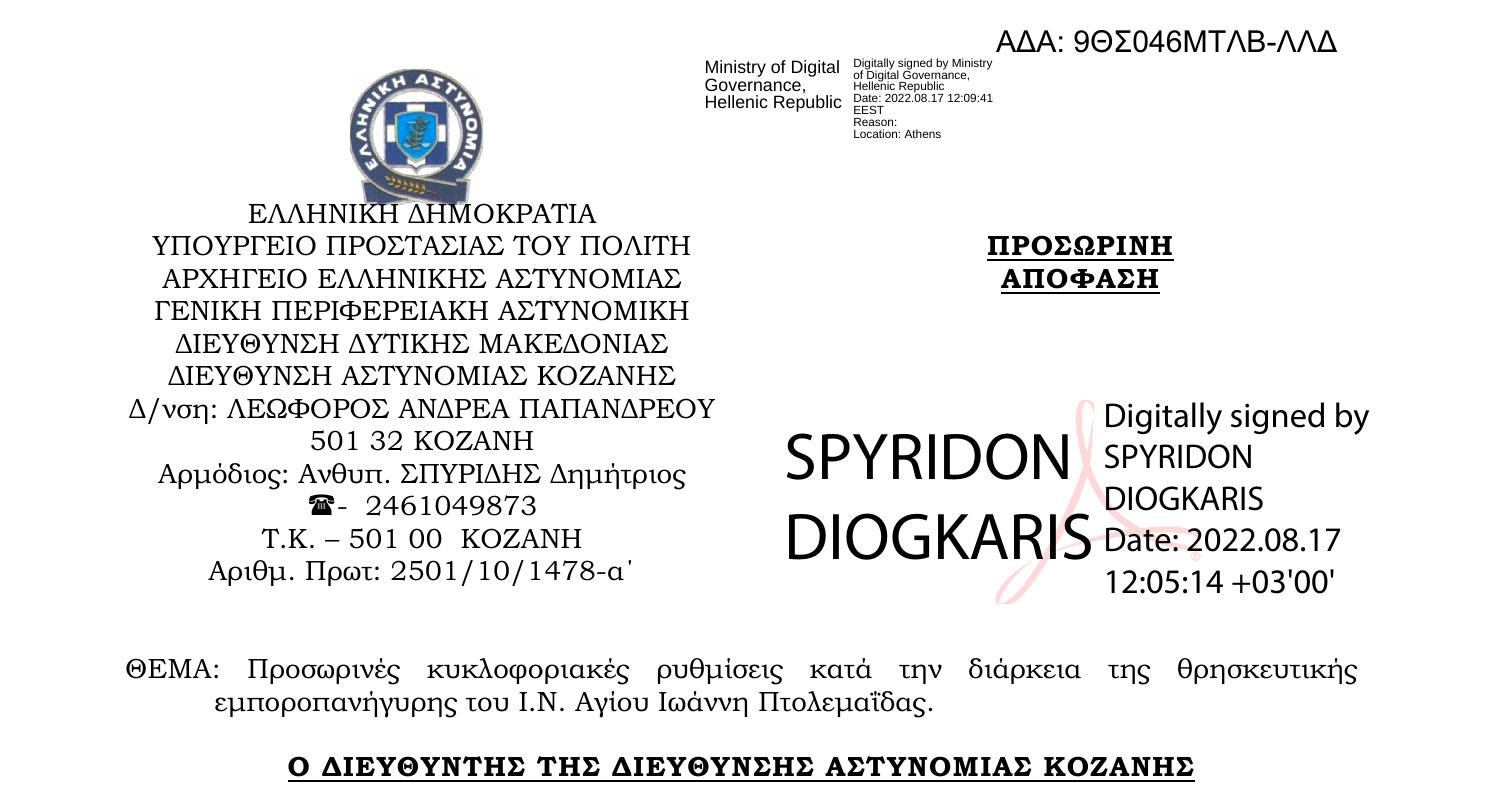 ΑΔΑ: 9ΘΣ046ΜΤΛΒ-ΛΛΔ

Ministry of Digital Governance, Hellenic Republic

Digitally signed by Ministry of Digital Governance, Hellenic Republic
Date: 2022.08.17 12:09:41 EEST
Reason:
Location: Athens

ΕΛΛΗΝΙΚΗ ΑΣΤΥΝΟΜΙΑ

ΕΛΛΗΝΙΚΗ ΔΗΜΟΚΡΑΤΙΑ
ΥΠΟΥΡΓΕΙΟ ΠΡΟΣΤΑΣΙΑΣ ΤΟΥ ΠΟΛΙΤΗ
ΑΡΧΗΓΕΙΟ ΕΛΛΗΝΙΚΗΣ ΑΣΤΥΝΟΜΙΑΣ
ΓΕΝΙΚΗ ΠΕΡΙΦΕΡΕΙΑΚΗ ΑΣΤΥΝΟΜΙΚΗ
ΔΙΕΥΘΥΝΣΗ ΔΥΤΙΚΗΣ ΜΑΚΕΔΟΝΙΑΣ
ΔΙΕΥΘΥΝΣΗ ΑΣΤΥΝΟΜΙΑΣ ΚΟΖΑΝΗΣ
Δ/νση: ΛΕΩΦΟΡΟΣ ΑΝΔΡΕΑ ΠΑΠΑΝΔΡΕΟΥ
501 32 ΚΟΖΑΝΗ
Αρμόδιος: Ανθυπ. ΣΠΥΡΙΔΗΣ Δημήτριος
☎- 2461049873
Τ.Κ. – 501 00 ΚΟΖΑΝΗ
Αριθμ. Πρωτ: 2501/10/1478-α΄

ΠΡΟΣΩΡΙΝΗ
ΑΠΟΦΑΣΗ

SPYRIDON DIOGKARIS

Digitally signed by SPYRIDON DIOGKARIS
Date: 2022.08.17 12:05:14 +03'00'

ΘΕΜΑ: Προσωρινές κυκλοφοριακές ρυθμίσεις κατά την διάρκεια της θρησκευτικής εμποροπανήγυρης του Ι.Ν. Αγίου Ιωάννη Πτολεμαΐδας.

Ο ΔΙΕΥΘΥΝΤΗΣ ΤΗΣ ΔΙΕΥΘΥΝΣΗΣ ΑΣΤΥΝΟΜΙΑΣ ΚΟΖΑΝΗΣ